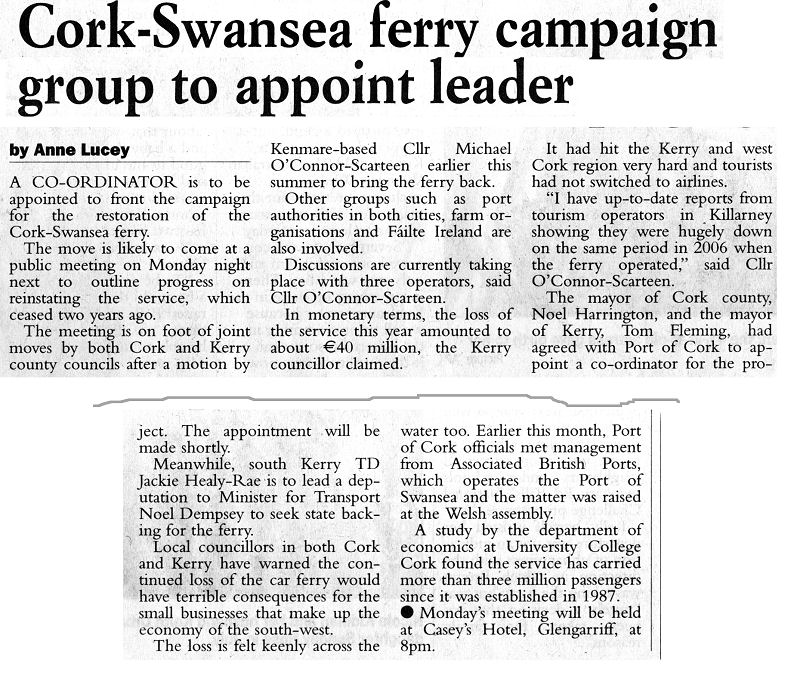 Cork-Swansea ferry campaign group to appoint leader

by Anne Lucey

A CO-ORDINATOR is to be appointed to front the campaign for the restoration of the Cork-Swansea ferry.

The move is likely to come at a public meeting on Monday night next to outline progress on reinstating the service, which ceased two years ago.

The meeting is on foot of joint moves by both Cork and Kerry county councils after a motion by Kenmare-based Cllr Michael O'Connor-Scarteen earlier this summer to bring the ferry back.

Other groups such as port authorities in both cities, farm organisations and Fáilte Ireland are also involved.

Discussions are currently taking place with three operators, said Cllr O'Connor-Scarteen.

In monetary terms, the loss of the service this year amounted to about €40 million, the Kerry councillor claimed.

It had hit the Kerry and west Cork region very hard and tourists had not switched to airlines.

"I have up-to-date reports from tourism operators in Killarney showing they were hugely down on the same period in 2006 when the ferry operated," said Cllr O'Connor-Scarteen.

The mayor of Cork county, Noel Harrington, and the mayor of Kerry, Tom Fleming, had agreed with Port of Cork to appoint a co-ordinator for the project. The appointment will be made shortly.

Meanwhile, south Kerry TD Jackie Healy-Rae is to lead a deputation to Minister for Transport Noel Dempsey to seek state backing for the ferry.

Local councillors in both Cork and Kerry have warned the continued loss of the car ferry would have terrible consequences for the small businesses that make up the economy of the south-west.

The loss is felt keenly across the water too. Earlier this month, Port of Cork officials met management from Associated British Ports, which operates the Port of Swansea and the matter was raised at the Welsh assembly.

A study by the department of economics at University College Cork found the service has carried more than three million passengers since it was established in 1987.

● Monday's meeting will be held at Casey's Hotel, Glengarriff, at 8pm.